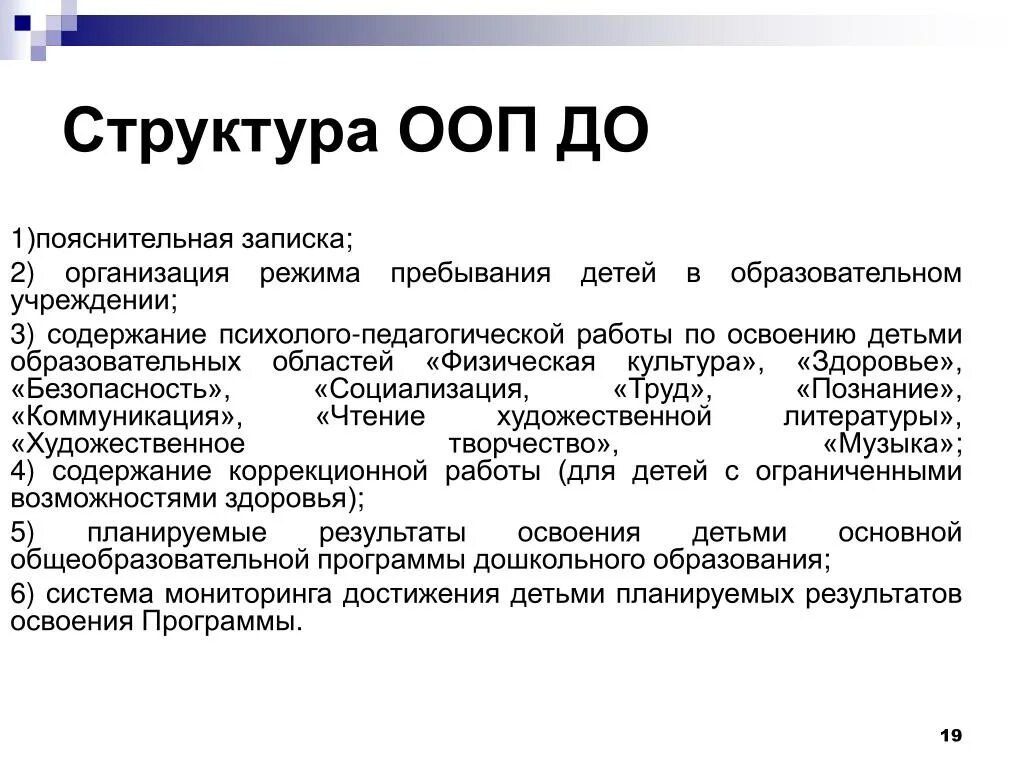 Структура ООП ДО

1)пояснительная записка;

2) организация режима пребывания детей в образовательном учреждении;

3) содержание психолого-педагогической работы по освоению детьми образовательных областей «Физическая культура», «Здоровье», «Безопасность», «Социализация, «Труд», «Познание», «Коммуникация», «Чтение художественной литературы», «Художественное творчество», «Музыка»;
4) содержание коррекционной работы (для детей с ограниченными возможностями здоровья);

5) планируемые результаты освоения детьми основной общеобразовательной программы дошкольного образования;

6) система мониторинга достижения детьми планируемых результатов освоения Программы.

19